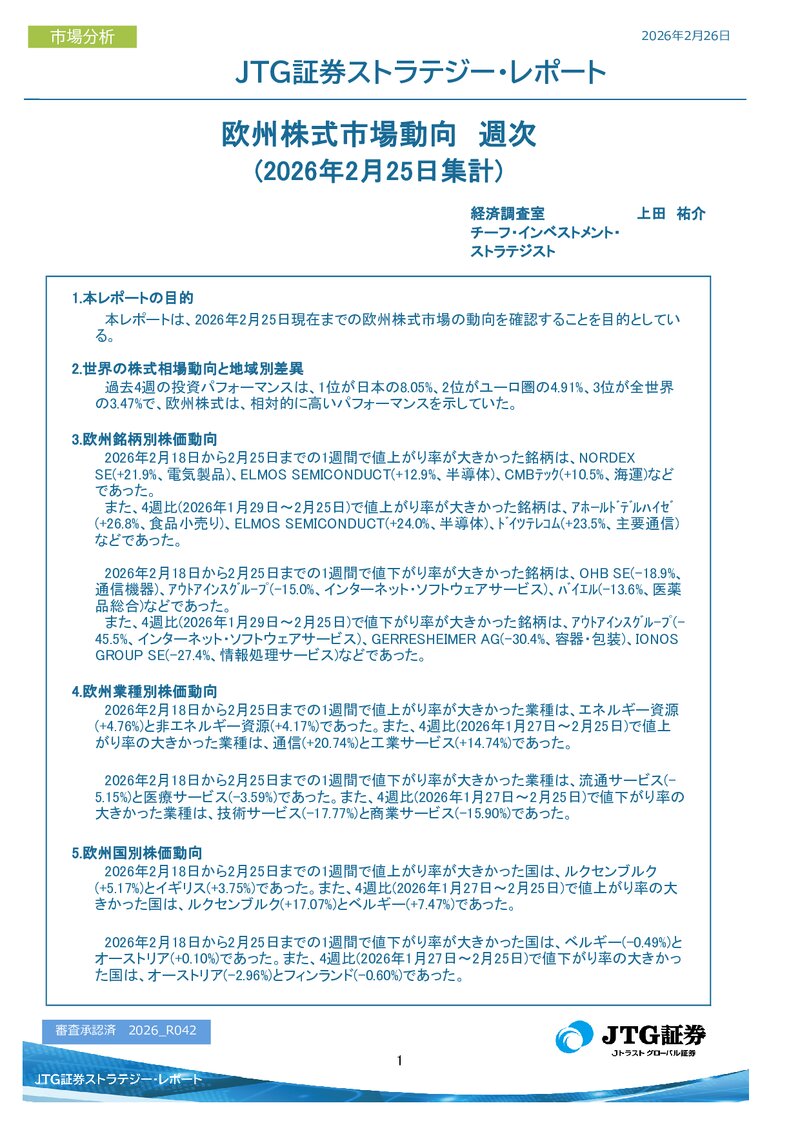 市場分析

2026年2月26日

JTG証券ストラテジー・レポート

欧州株式市場動向　週次
（2026年2月25日集計）

経済調査室　上田　祐介
チーフ・インベストメント・ストラテジスト

1.本レポートの目的
本レポートは、2026年2月25日現在までの欧州株式市場の動向を確認することを目的としている。

2.世界の株式相場動向と地域別差異
過去4週の投資パフォーマンスは、1位が日本の8.05%、2位がユーロ圏の4.91%、3位が全世界の3.47%で、欧州株式は、相対的に高いパフォーマンスを示していた。

3.欧州銘柄別株価動向
2026年2月18日から2月25日までの1週間で値上がり率が大きかった銘柄は、NORDEX SE(+21.9%、電気製品)、ELMOS SEMICONDUCT(+12.9%、半導体)、CMBﾃｯｸ(+10.5%、海運)などであった。
また、4週比(2026年1月29日～2月25日)で値上がり率が大きかった銘柄は、ｱﾎｰﾙﾄﾞﾃﾞﾙﾊｲｾﾞ(+26.8%、食品小売り)、ELMOS SEMICONDUCT(+24.0%、半導体)、ﾄﾞｲﾂﾃﾚｺﾑ(+23.5%、主要通信)などであった。

2026年2月18日から2月25日までの1週間で値下がり率が大きかった銘柄は、OHB SE(-18.9%、通信機器)、ｱｳﾄｱｲﾝｽｸﾞﾙｰﾌﾟ(-15.0%、インターネット・ソフトウェアサービス)、ﾊﾞｲｴﾙ(-13.6%、医薬品総合)などであった。
また、4週比(2026年1月29日～2月25日)で値下がり率が大きかった銘柄は、ｱｳﾄｱｲﾝｽｸﾞﾙｰﾌﾟ(-45.5%、インターネット・ソフトウェアサービス)、GERRESHEIMER AG(-30.4%、容器・包装)、IONOS GROUP SE(-27.4%、情報処理サービス)などであった。

4.欧州業種別株価動向
2026年2月18日から2月25日までの1週間で値上がり率が大きかった業種は、エネルギー資源(+4.76%)と非エネルギー資源(+4.17%)であった。また、4週比(2026年1月27日～2月25日)で値上がり率の大きかった業種は、通信(+20.74%)と工業サービス(+14.74%)であった。

2026年2月18日から2月25日までの1週間で値下がり率が大きかった業種は、流通サービス(-5.15%)と医療サービス(-3.59%)であった。また、4週比(2026年1月27日～2月25日)で値下がり率の大きかった業種は、技術サービス(-17.77%)と商業サービス(-15.90%)であった。

5.欧州国別株価動向
2026年2月18日から2月25日までの1週間で値上がり率が大きかった国は、ルクセンブルク(+5.17%)とイギリス(+3.75%)であった。また、4週比(2026年1月27日～2月25日)で値上がり率の大きかった国は、ルクセンブルク(+17.07%)とベルギー(+7.47%)であった。

2026年2月18日から2月25日までの1週間で値下がり率が大きかった国は、ベルギー(-0.49%)とオーストリア(+0.10%)であった。また、4週比(2026年1月27日～2月25日)で値下がり率の大きかった国は、オーストリア(-2.96%)とフィンランド(-0.60%)であった。

審査承認済　2026_R042

JTG証券
Jトラスト グローバル証券

1

JTG証券ストラテジー・レポート